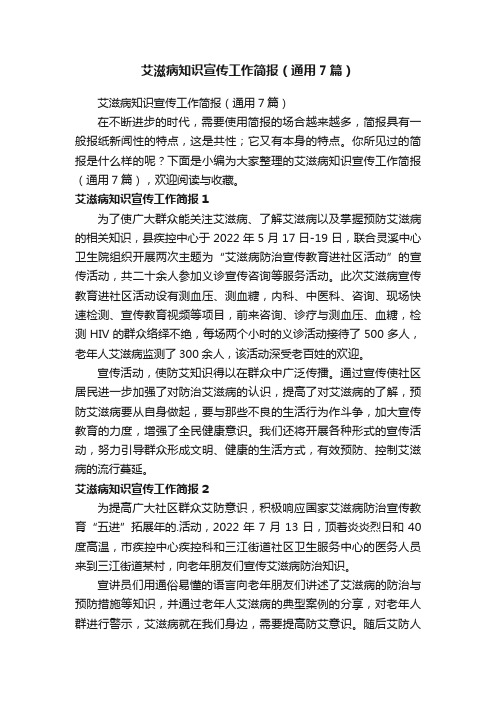 艾滋病知识宣传工作简报（通用7篇）

艾滋病知识宣传工作简报（通用7篇）

在不断进步的时代，需要使用简报的场合越来越多，简报具有一般报纸新闻性的特点，这是共性；它又有本身的特点。你所见过的简报是什么样的呢？下面是小编为大家整理的艾滋病知识宣传工作简报（通用7篇），欢迎阅读与收藏。

艾滋病知识宣传工作简报1

为了使广大群众能关注艾滋病、了解艾滋病以及掌握预防艾滋病的相关知识，县疾控中心于2022年5月17日-19日，联合灵溪中心卫生院组织开展两次主题为“艾滋病防治宣传教育进社区活动”的宣传活动，共二十余人参加义诊宣传咨询等服务活动。此次艾滋病宣传教育进社区活动设有测血压、测血糖，内科、中医科、咨询、现场快速检测、宣传教育视频等项目，前来咨询、诊疗与测血压、血糖，检测HIV的群众络绎不绝，每场两个小时的义诊活动接待了500多人，老年人艾滋病监测了300余人，该活动深受老百姓的欢迎。

宣传活动，使防艾知识得以在群众中广泛传播。通过宣传使社区居民进一步加强了对防治艾滋病的认识，提高了对艾滋病的了解，预防艾滋病要从自身做起，要与那些不良的生活行为作斗争，加大宣传教育的力度，增强了全民健康意识。我们还将开展各种形式的宣传活动，努力引导群众形成文明、健康的生活方式，有效预防、控制艾滋病的流行蔓延。

艾滋病知识宣传工作简报2

为提高广大社区群众艾防意识，积极响应国家艾滋病防治宣传教育“五进”拓展年的.活动，2022年7月13日，顶着炎炎烈日和40度高温，市疾控中心疾控科和三江街道社区卫生服务中心的医务人员来到三江街道某村，向老年朋友们宣传艾滋病防治知识。

宣讲员们用通俗易懂的语言向老年朋友们讲述了艾滋病的防治与预防措施等知识，并通过老年人艾滋病的典型案例的分享，对老年人群进行警示，艾滋病就在我们身边，需要提高防艾意识。随后艾防人